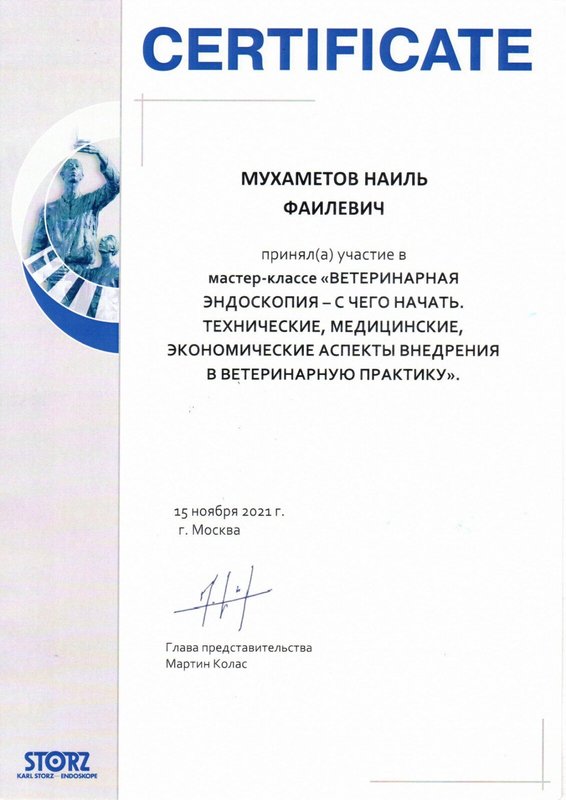 CERTIFICATE

МУХАМЕТОВ НАИЛЬ ФАИЛЕВИЧ

принял(а) участие в
мастер-классе «ВЕТЕРИНАРНАЯ ЭНДОСКОПИЯ – С ЧЕГО НАЧАТЬ. ТЕХНИЧЕСКИЕ, МЕДИЦИНСКИЕ, ЭКОНОМИЧЕСКИЕ АСПЕКТЫ ВНЕДРЕНИЯ В ВЕТЕРИНАРНУЮ ПРАКТИКУ».

15 ноября 2021 г.
г. Москва

Глава представительства
Мартин Колас

STORZ
KARL STORZ — ENDOSKOPE